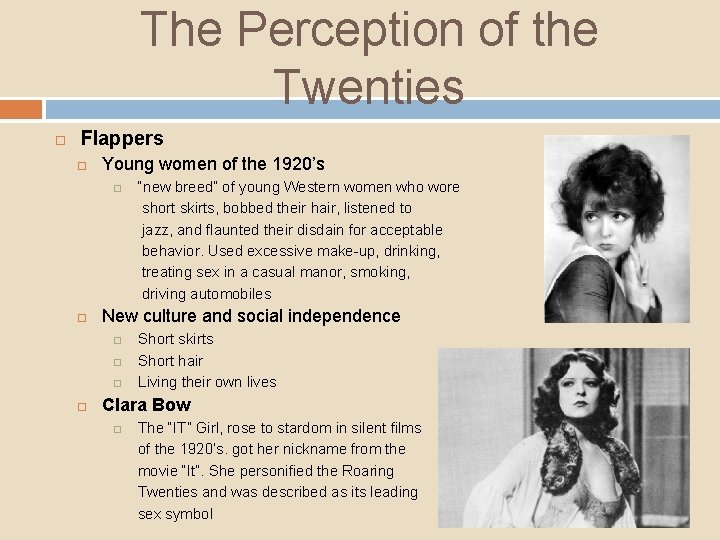 The Perception of the Twenties

☐ Flappers

☐ Young women of the 1920's

☐ "new breed" of young Western women who wore short skirts, bobbed their hair, listened to jazz, and flaunted their disdain for acceptable behavior. Used excessive make-up, drinking, treating sex in a casual manor, smoking, driving automobiles

☐ New culture and social independence

☐ Short skirts

☐ Short hair

☐ Living their own lives

☐ Clara Bow

☐ The "IT" Girl, rose to stardom in silent films of the 1920's. got her nickname from the movie "It". She personified the Roaring Twenties and was described as its leading sex symbol